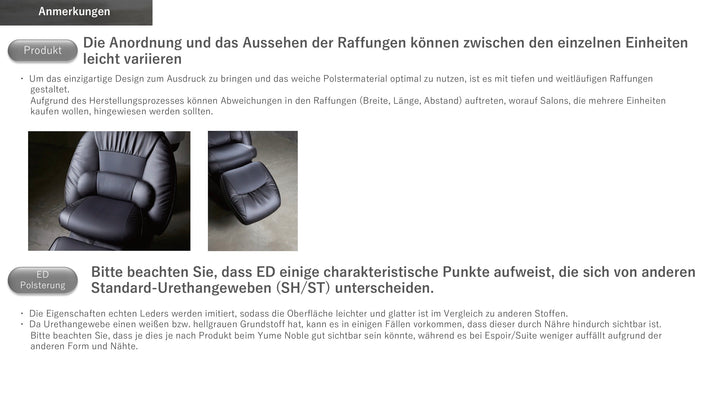 Anmerkungen

Produkt

Die Anordnung und das Aussehen der Raffungen können zwischen den einzelnen Einheiten leicht variieren

・ Um das einzigartige Design zum Ausdruck zu bringen und das weiche Polstermaterial optimal zu nutzen, ist es mit tiefen und weitläufigen Raffungen gestaltet.
Aufgrund des Herstellungsprozesses können Abweichungen in den Raffungen (Breite, Länge, Abstand) auftreten, worauf Salons, die mehrere Einheiten kaufen wollen, hingewiesen werden sollten.

ED Polsterung

Bitte beachten Sie, dass ED einige charakteristische Punkte aufweist, die sich von anderen Standard-Urethangeweben (SH/ST) unterscheiden.

・ Die Eigenschaften echten Leders werden imitiert, sodass die Oberfläche leichter und glatter ist im Vergleich zu anderen Stoffen.
・ Da Urethangewebe einen weißen bzw. hellgrauen Grundstoff hat, kann es in einigen Fällen vorkommen, dass dieser durch Nähre hindurch sichtbar ist.
Bitte beachten Sie, dass je dies je nach Produkt beim Yume Noble gut sichtbar sein könnte, während es bei Espoir/Suite weniger auffällt aufgrund der anderen Form und Nähte.